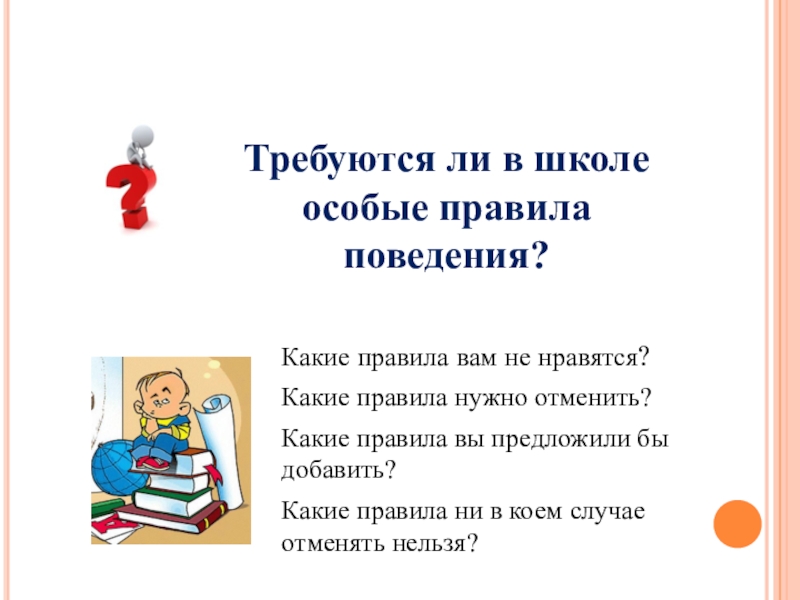 Требуются ли в школе особые правила поведения?

Какие правила вам не нравятся?

Какие правила нужно отменить?

Какие правила вы предложили бы добавить?

Какие правила ни в коем случае отменять нельзя?